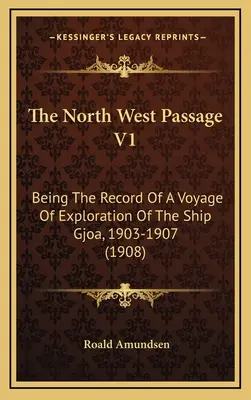 —KESSINGER'S LEGACY REPRINTS—

The North West Passage V1

Being The Record Of A Voyage Of Exploration Of The Ship Gjoa, 1903-1907 (1908)

Roald Amundsen